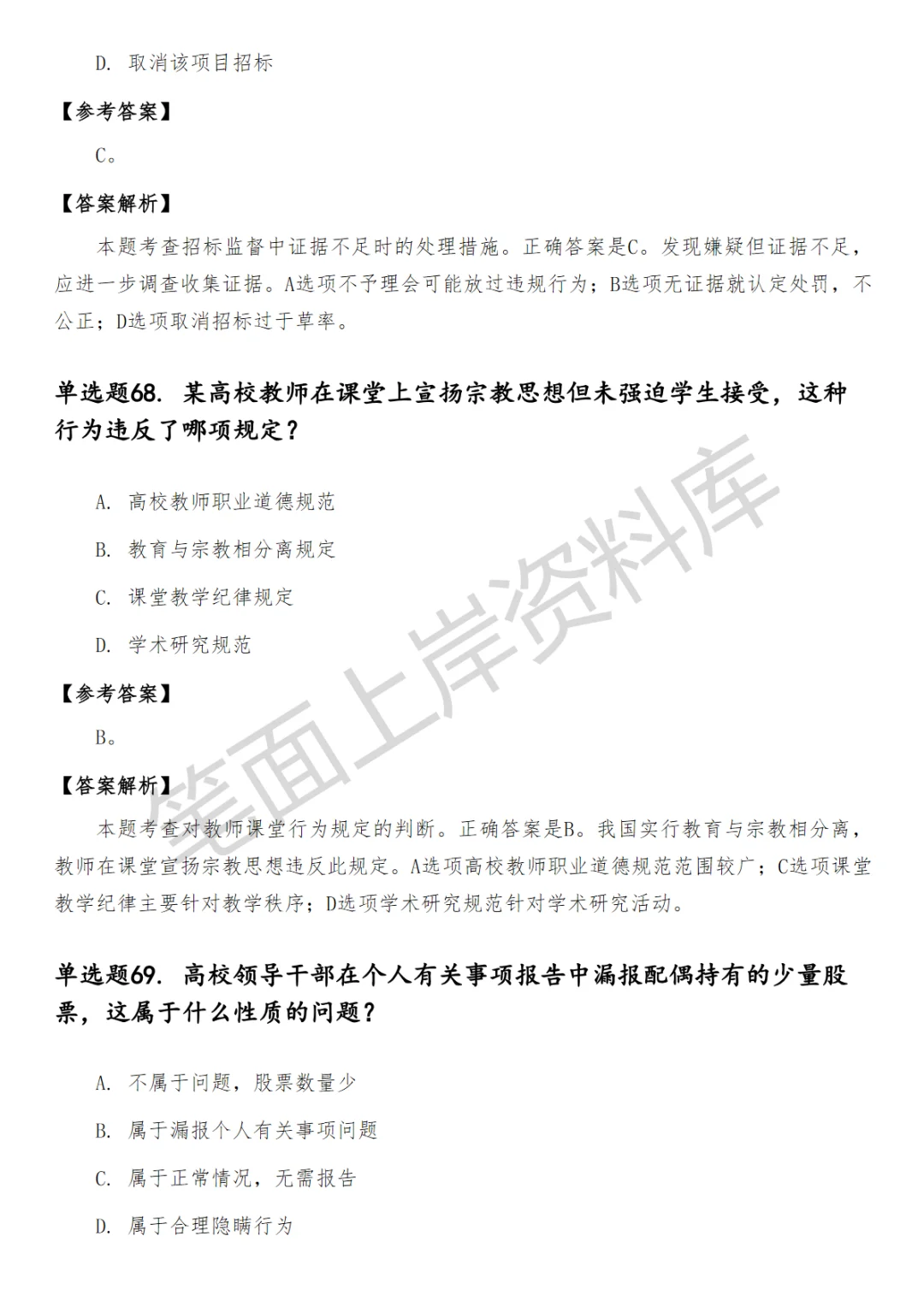 D. 取消该项目招标

【参考答案】

C。

【答案解析】

本题考查招标监督中证据不足时的处理措施。正确答案是C。发现嫌疑但证据不足，应进一步调查收集证据。A选项不予理会可能放过违规行为；B选项无证据就认定处罚，不公正；D选项取消招标过于草率。

单选题68. 某高校教师在课堂上宣扬宗教思想但未强迫学生接受，这种行为违反了哪项规定？

A. 高校教师职业道德规范

B. 教育与宗教相分离规定

C. 课堂教学纪律规定

D. 学术研究规范

【参考答案】

B。

【答案解析】

本题考查对教师课堂行为规定的判断。正确答案是B。我国实行教育与宗教相分离，教师在课堂宣扬宗教思想违反此规定。A选项高校教师职业道德规范范围较广；C选项课堂教学纪律主要针对教学秩序；D选项学术研究规范针对学术研究活动。

单选题69. 高校领导干部在个人有关事项报告中漏报配偶持有的少量股票，这属于什么性质的问题？

A. 不属于问题，股票数量少

B. 属于漏报个人有关事项问题

C. 属于正常情况，无需报告

D. 属于合理隐瞒行为

笔面上岸资料库